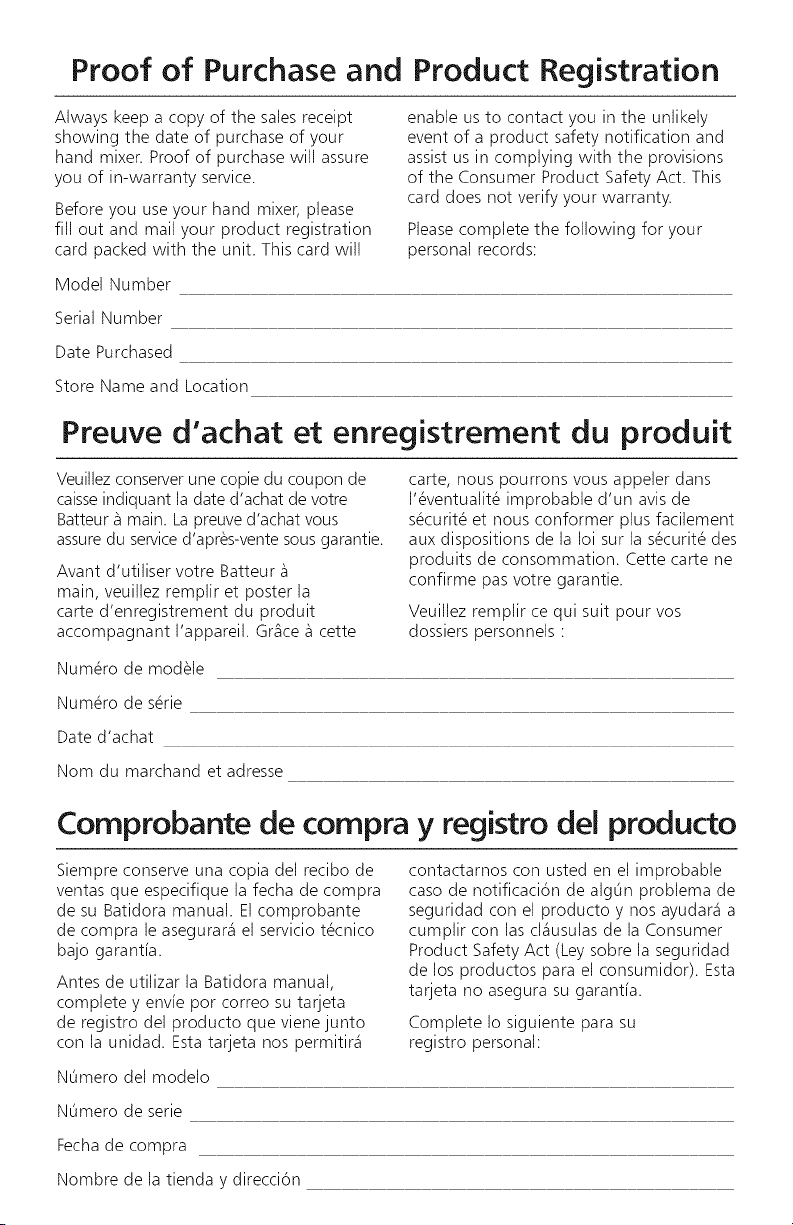 Proof of Purchase and Product Registration

Always keep a copy of the sales receipt showing the date of purchase of your hand mixer. Proof of purchase will assure you of in-warranty service.

Before you use your hand mixer, please fill out and mail your product registration card packed with the unit. This card will enable us to contact you in the unlikely event of a product safety notification and assist us in complying with the provisions of the Consumer Product Safety Act. This card does not verify your warranty.

Please complete the following for your personal records:

Model Number

Serial Number

Date Purchased

Store Name and Location

Preuve d'achat et enregistrement du produit

Veuillez conserver une copie du coupon de caisse indiquant la date d'achat de votre Batteur à main. La preuve d'achat vous assure du service d'après-vente sous garantie.

Avant d'utiliser votre Batteur à main, veuillez remplir et poster la carte d'enregistrement du produit accompagnant l'appareil. Grâce à cette carte, nous pourrons vous appeler dans l'éventualité improbable d'un avis de sécurité et nous conformer plus facilement aux dispositions de la loi sur la sécurité des produits de consommation. Cette carte ne confirme pas votre garantie.

Veuillez remplir ce qui suit pour vos dossiers personnels :

Numéro de modèle

Numéro de série

Date d'achat

Nom du marchand et adresse

Comprobante de compra y registro del producto

Siempre conserve una copia del recibo de ventas que especifique la fecha de compra de su Batidora manual. El comprobante de compra le asegurará el servicio técnico bajo garantía.

Antes de utilizar la Batidora manual, complete y envíe por correo su tarjeta de registro del producto que viene junto con la unidad. Esta tarjeta nos permitirá contactarnos con usted en el improbable caso de notificación de algún problema de seguridad con el producto y nos ayudará a cumplir con las cláusulas de la Consumer Product Safety Act (Ley sobre la seguridad de los productos para el consumidor). Esta tarjeta no asegura su garantía.

Complete lo siguiente para su registro personal:

Número del modelo

Número de serie

Fecha de compra

Nombre de la tienda y dirección